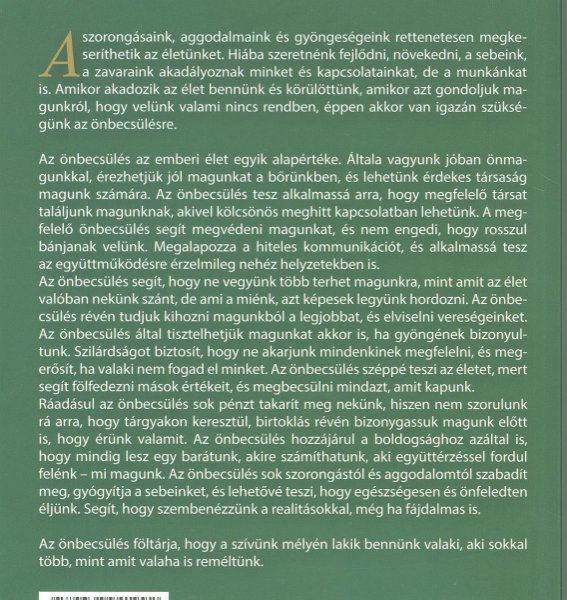 A szorongásaink, aggodalmaink és gyöngeségeink rettenetesen megkeseríthetik az életünket. Hiába szeretnénk fejlődni, növekedni, a sebeink, a zavaraink akadályoznak minket és kapcsolatainkat, de a munkánkat is. Amikor akadozik az élet bennünk és körülöttünk, amikor azt gondoljuk magunkról, hogy velünk valami nincs rendben, éppen akkor van igazán szükségünk az önbecsülésre.

Az önbecsülés az emberi élet egyik alapértéke. Általa vagyunk jóban önmagunkkal, érezhetjük jól magunkat a bőrünkben, és lehetünk érdekes társaság magunk számára. Az önbecsülés tesz alkalmassá arra, hogy megfelelő társat találjunk magunknak, akivel kölcsönös meghitt kapcsolatban lehetünk. A megfelelő önbecsülés segít megvédeni magunkat, és nem engedi, hogy rosszul bánjanak velünk. Megalapozza a hiteles kommunikációt, és alkalmassá tesz az együttműködésre érzelmileg nehéz helyzetekben is.
Az önbecsülés segít, hogy ne vegyünk több terhet magunkra, mint amit az élet valóban nekünk szánt, de ami a miénk, azt képesek legyünk hordozni. Az önbecsülés révén tudjuk kihozni magunkból a legjobbat, és elviselni vereségeinket. Az önbecsülés által tisztelhetjük magunkat akkor is, ha gyöngének bizonyultunk. Szilárdságot biztosít, hogy ne akarjunk mindenkinek megfelelni, és megerősít, ha valaki nem fogad el minket. Az önbecsülés széppé teszi az életet, mert segít fölfedezni mások értékeit, és megbecsülni mindazt, amit kapunk.
Ráadásul az önbecsülés sok pénzt takarít meg nekünk, hiszen nem szorulunk rá arra, hogy tárgyakon keresztül, birtoklás révén bizonygassuk magunk előtt is, hogy érünk valamit. Az önbecsülés hozzájárul a boldogsághoz azáltal is, hogy mindig lesz egy barátunk, akire számíthatunk, aki együttérzéssel fordul felénk – mi magunk. Az önbecsülés sok szorongástól és aggodalomtól szabadít meg, gyógyítja a sebeinket, és lehetővé teszi, hogy egészségesen és önfeledten éljünk. Segít, hogy szembenézzünk a realitásokkal, még ha fájdalmas is.

Az önbecsülés föltárja, hogy a szívünk mélyén lakik bennünk valaki, aki sokkal több, mint amit valaha is reméltünk.